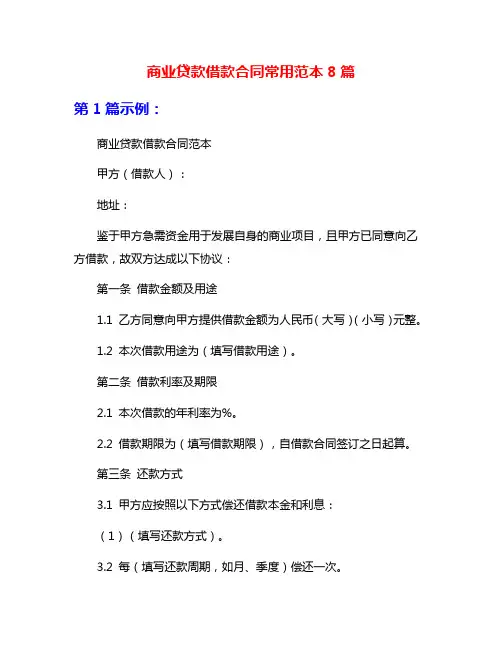 商业贷款借款合同常用范本 8 篇

第 1 篇示例：

商业贷款借款合同范本

甲方（借款人）：

地址：

鉴于甲方急需资金用于发展自身的商业项目，且甲方已同意向乙方借款，故双方达成以下协议：

第一条 借款金额及用途

1.1 乙方同意向甲方提供借款金额为人民币（大写）（小写）元整。

1.2 本次借款用途为（填写借款用途）。

第二条 借款利率及期限

2.1 本次借款的年利率为%。

2.2 借款期限为（填写借款期限），自借款合同签订之日起算。

第三条 还款方式

3.1 甲方应按照以下方式偿还借款本金和利息：

（1）（填写还款方式）。

3.2 每（填写还款周期，如月、季度）偿还一次。